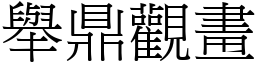 舉鼎觀畫